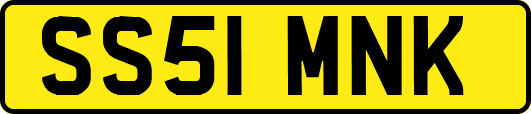 SS51 MNK